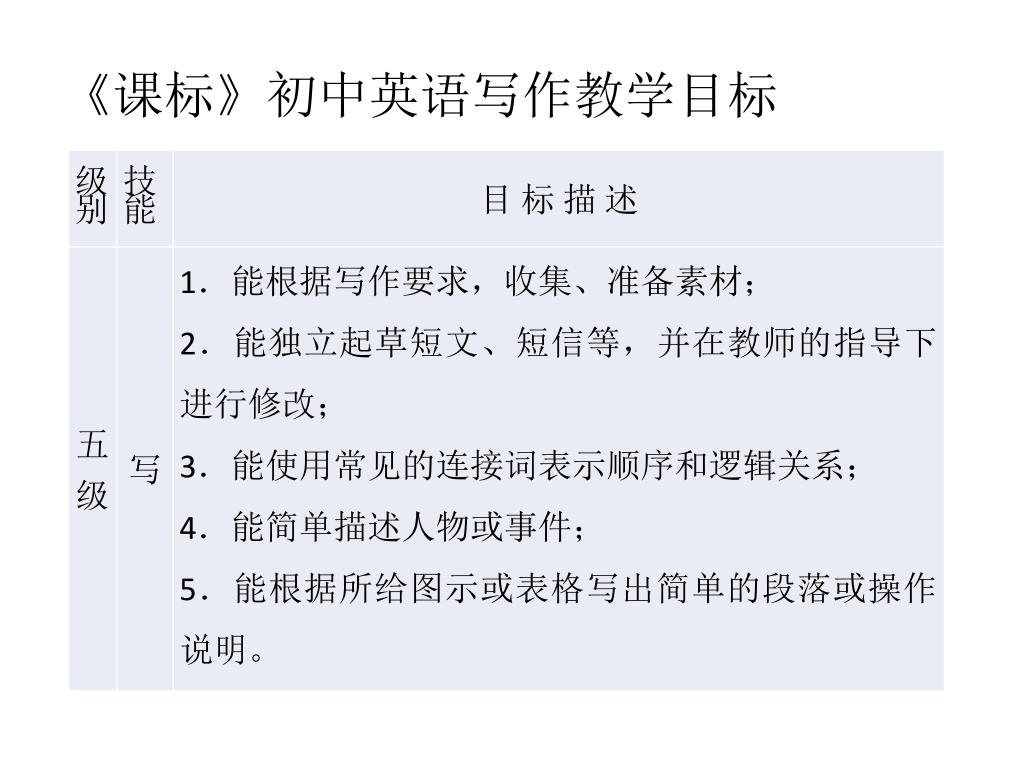 《课标》初中英语写作教学目标

| 级别 | 技能 | 目 标 描 述 |
|---|---|---|
| 五级 | 写 | 1．能根据写作要求，收集、准备素材；<br>2．能独立起草短文、短信等，并在教师的指导下进行修改；<br>3．能使用常见的连接词表示顺序和逻辑关系；<br>4．能简单描述人物或事件；<br>5．能根据所给图示或表格写出简单的段落或操作说明。 |